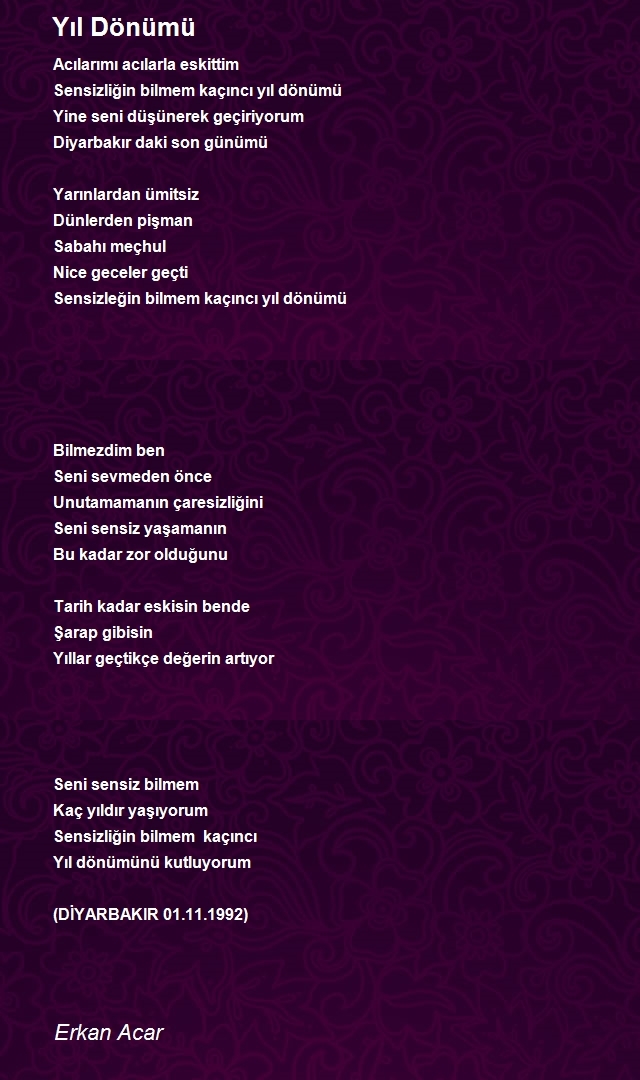 Yıl Dönümü

Acılarımı acılarla eskittim
Sensizliğin bilmem kaçıncı yıl dönümü
Yine seni düşünerek geçiriyorum
Diyarbakır daki son günümü

Yarınlardan ümitsiz
Dünlerden pişman
Sabahı meçhul
Nice geceler geçti
Sensizleğin bilmem kaçıncı yıl dönümü

Bilmezdim ben
Seni sevmeden önce
Unutamamanın çaresizliğini
Seni sensiz yaşamanın
Bu kadar zor olduğunu

Tarih kadar eskisin bende
Şarap gibisin
Yıllar geçtikçe değerin artıyor

Seni sensiz bilmem
Kaç yıldır yaşıyorum
Sensizliğin bilmem kaçıncı
Yıl dönümünü kutluyorum

(DİYARBAKIR 01.11.1992)

Erkan Acar